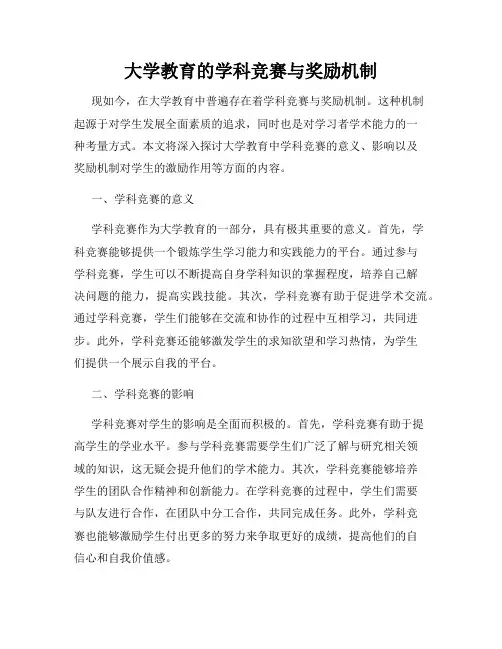 大学教育的学科竞赛与奖励机制

现如今，在大学教育中普遍存在着学科竞赛与奖励机制。这种机制起源于对学生发展全面素质的追求，同时也是对学习者学术能力的一种考量方式。本文将深入探讨大学教育中学科竞赛的意义、影响以及奖励机制对学生的激励作用等方面的内容。

一、学科竞赛的意义

学科竞赛作为大学教育的一部分，具有极其重要的意义。首先，学科竞赛能够提供一个锻炼学生学习能力和实践能力的平台。通过参与学科竞赛，学生可以不断提高自身学科知识的掌握程度，培养自己解决问题的能力，提高实践技能。其次，学科竞赛有助于促进学术交流。通过学科竞赛，学生们能够在交流和协作的过程中互相学习，共同进步。此外，学科竞赛还能够激发学生的求知欲望和学习热情，为学生们提供一个展示自我的平台。

二、学科竞赛的影响

学科竞赛对学生的影响是全面而积极的。首先，学科竞赛有助于提高学生的学业水平。参与学科竞赛需要学生们广泛了解与研究相关领域的知识，这无疑会提升他们的学术能力。其次，学科竞赛能够培养学生的团队合作精神和创新能力。在学科竞赛的过程中，学生们需要与队友进行合作，在团队中分工合作，共同完成任务。此外，学科竞赛也能够激励学生付出更多的努力来争取更好的成绩，提高他们的自信心和自我价值感。